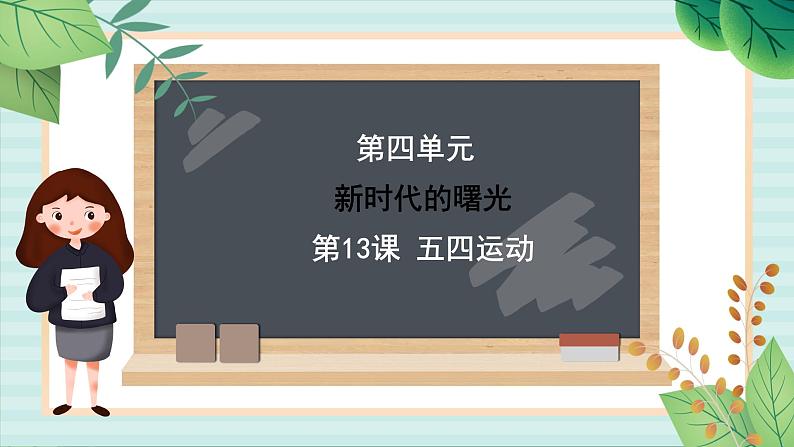 第四单元

新时代的曙光

第13课 五四运动